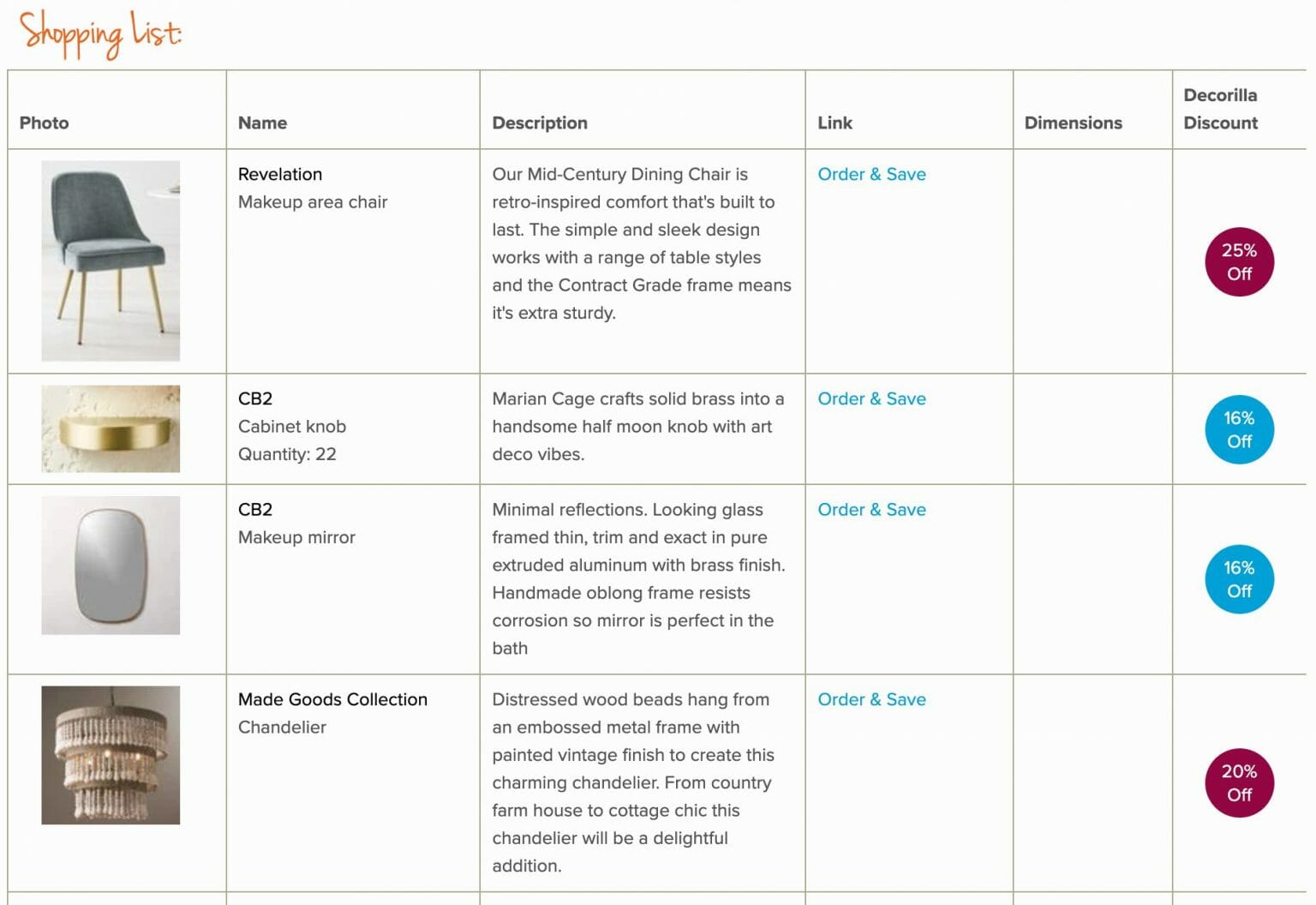 Shopping List:

| Photo | Name | Description | Link | Dimensions | Decorilla Discount |
|---|---|---|---|---|---|
| | Revelation Makeup area chair | Our Mid-Century Dining Chair is retro-inspired comfort that's built to last. The simple and sleek design works with a range of table styles and the Contract Grade frame means it's extra sturdy. | Order & Save | | 25% Off |
| | CB2 Cabinet knob Quantity: 22 | Marian Cage crafts solid brass into a handsome half moon knob with art deco vibes. | Order & Save | | 16% Off |
| | CB2 Makeup mirror | Minimal reflections. Looking glass framed thin, trim and exact in pure extruded aluminum with brass finish. Handmade oblong frame resists corrosion so mirror is perfect in the bath | Order & Save | | 16% Off |
| | Made Goods Collection Chandelier | Distressed wood beads hang from an embossed metal frame with painted vintage finish to create this charming chandelier. From country farm house to cottage chic this chandelier will be a delightful addition. | Order & Save | | 20% Off |